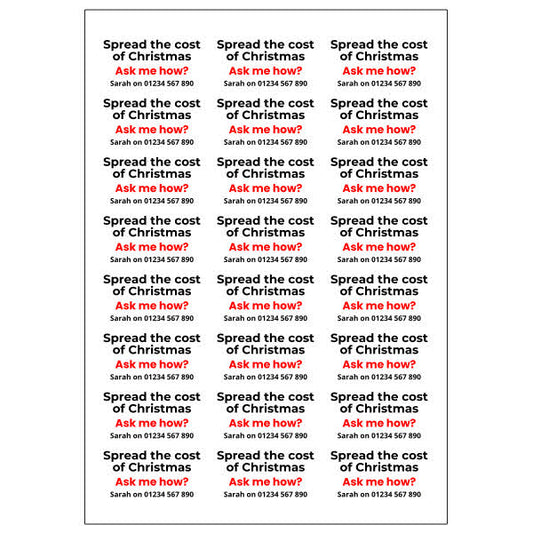 Spread the cost of Christmas
Ask me how?
Sarah on 01234 567 890

Spread the cost of Christmas
Ask me how?
Sarah on 01234 567 890

Spread the cost of Christmas
Ask me how?
Sarah on 01234 567 890

Spread the cost of Christmas
Ask me how?
Sarah on 01234 567 890

Spread the cost of Christmas
Ask me how?
Sarah on 01234 567 890

Spread the cost of Christmas
Ask me how?
Sarah on 01234 567 890

Spread the cost of Christmas
Ask me how?
Sarah on 01234 567 890

Spread the cost of Christmas
Ask me how?
Sarah on 01234 567 890

Spread the cost of Christmas
Ask me how?
Sarah on 01234 567 890

Spread the cost of Christmas
Ask me how?
Sarah on 01234 567 890

Spread the cost of Christmas
Ask me how?
Sarah on 01234 567 890

Spread the cost of Christmas
Ask me how?
Sarah on 01234 567 890

Spread the cost of Christmas
Ask me how?
Sarah on 01234 567 890

Spread the cost of Christmas
Ask me how?
Sarah on 01234 567 890

Spread the cost of Christmas
Ask me how?
Sarah on 01234 567 890

Spread the cost of Christmas
Ask me how?
Sarah on 01234 567 890

Spread the cost of Christmas
Ask me how?
Sarah on 01234 567 890

Spread the cost of Christmas
Ask me how?
Sarah on 01234 567 890

Spread the cost of Christmas
Ask me how?
Sarah on 01234 567 890

Spread the cost of Christmas
Ask me how?
Sarah on 01234 567 890

Spread the cost of Christmas
Ask me how?
Sarah on 01234 567 890

Spread the cost of Christmas
Ask me how?
Sarah on 01234 567 890

Spread the cost of Christmas
Ask me how?
Sarah on 01234 567 890

Spread the cost of Christmas
Ask me how?
Sarah on 01234 567 890